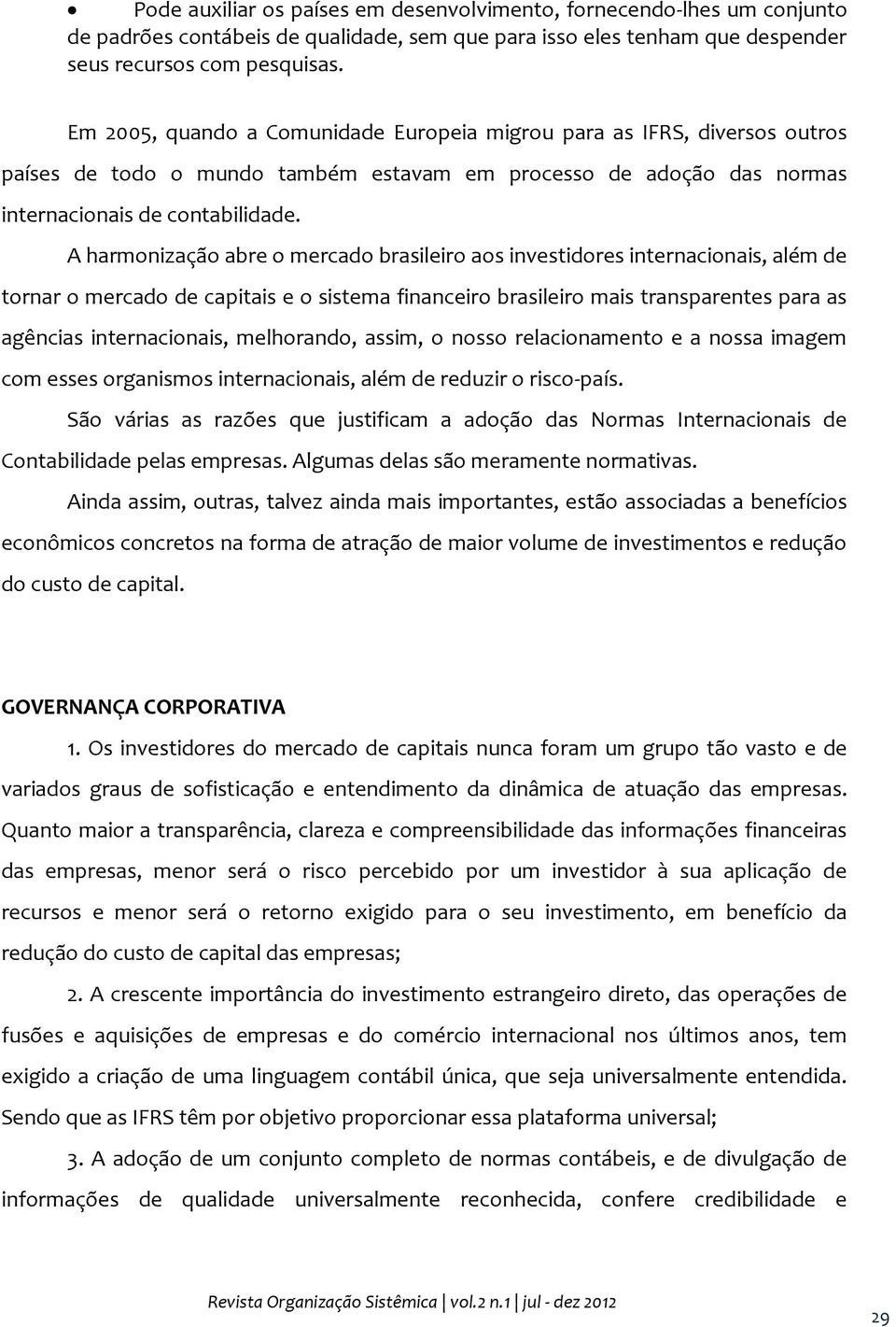 • Pode auxiliar os países em desenvolvimento, fornecendo-lhes um conjunto de padrões contábeis de qualidade, sem que para isso eles tenham que despender seus recursos com pesquisas.

Em 2005, quando a Comunidade Europeia migrou para as IFRS, diversos outros países de todo o mundo também estavam em processo de adoção das normas internacionais de contabilidade.

A harmonização abre o mercado brasileiro aos investidores internacionais, além de tornar o mercado de capitais e o sistema financeiro brasileiro mais transparentes para as agências internacionais, melhorando, assim, o nosso relacionamento e a nossa imagem com esses organismos internacionais, além de reduzir o risco-país.

São várias as razões que justificam a adoção das Normas Internacionais de Contabilidade pelas empresas. Algumas delas são meramente normativas.

Ainda assim, outras, talvez ainda mais importantes, estão associadas a benefícios econômicos concretos na forma de atração de maior volume de investimentos e redução do custo de capital.

GOVERNANÇA CORPORATIVA

1. Os investidores do mercado de capitais nunca foram um grupo tão vasto e de variados graus de sofisticação e entendimento da dinâmica de atuação das empresas. Quanto maior a transparência, clareza e compreensibilidade das informações financeiras das empresas, menor será o risco percebido por um investidor à sua aplicação de recursos e menor será o retorno exigido para o seu investimento, em benefício da redução do custo de capital das empresas;

2. A crescente importância do investimento estrangeiro direto, das operações de fusões e aquisições de empresas e do comércio internacional nos últimos anos, tem exigido a criação de uma linguagem contábil única, que seja universalmente entendida. Sendo que as IFRS têm por objetivo proporcionar essa plataforma universal;

3. A adoção de um conjunto completo de normas contábeis, e de divulgação de informações de qualidade universalmente reconhecida, confere credibilidade e

Revista Organização Sistêmica | vol.2 n.1 | jul - dez 2012

29